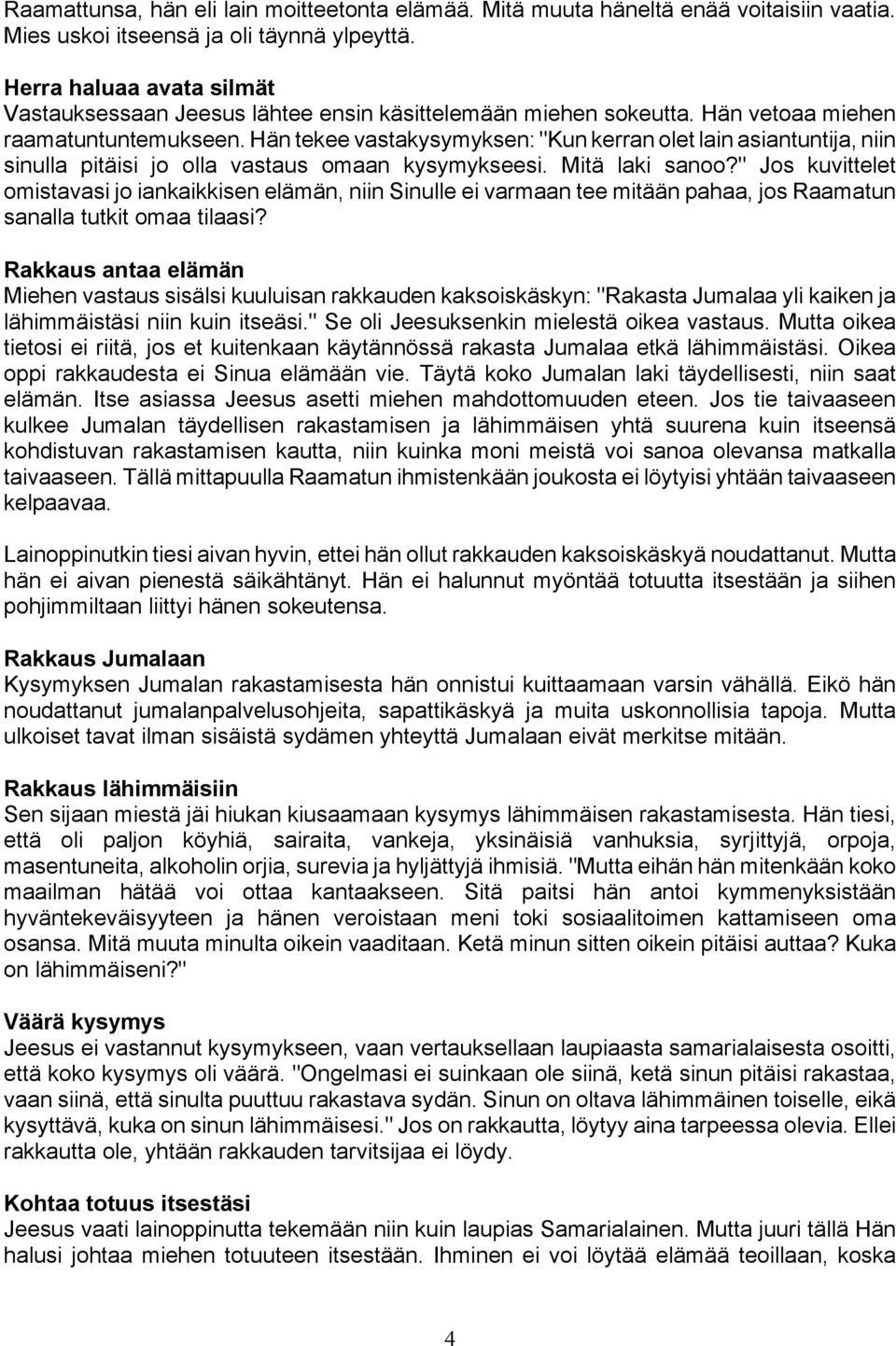 Raamattunsa, hän eli lain moitteetonta elämää. Mitä muuta häneltä enää voitaisiin vaatia. Mies uskoi itseensä ja oli täynnä ylpeyttä.

Herra haluaa avata silmät
Vastauksessaan Jeesus lähtee ensin käsittelemään miehen sokeutta. Hän vetoaa miehen raamatuntuntemukseen. Hän tekee vastakysymyksen: "Kun kerran olet lain asiantuntija, niin sinulla pitäisi jo olla vastaus omaan kysymykseesi. Mitä laki sanoo?" Jos kuvittelet omistavasi jo iankaikkisen elämän, niin Sinulle ei varmaan tee mitään pahaa, jos Raamatun sanalla tutkit omaa tilaasi?

Rakkaus antaa elämän
Miehen vastaus sisälsi kuuluisan rakkauden kaksoiskäskyn: "Rakasta Jumalaa yli kaiken ja lähimmäistäsi niin kuin itseäsi." Se oli Jeesuksenkin mielestä oikea vastaus. Mutta oikea tietosi ei riitä, jos et kuitenkaan käytännössä rakasta Jumalaa etkä lähimmäistäsi. Oikea oppi rakkaudesta ei Sinua elämään vie. Täytä koko Jumalan laki täydellisesti, niin saat elämän. Itse asiassa Jeesus asetti miehen mahdottomuuden eteen. Jos tie taivaaseen kulkee Jumalan täydellisen rakastamisen ja lähimmäisen yhtä suurena kuin itseensä kohdistuvan rakastamisen kautta, niin kuinka moni meistä voi sanoa olevansa matkalla taivaaseen. Tällä mittapuulla Raamatun ihmistenkään joukosta ei löytyisi yhtään taivaaseen kelpaavaa.

Lainoppinutkin tiesi aivan hyvin, ettei hän ollut rakkauden kaksoiskäskyä noudattanut. Mutta hän ei aivan pienestä säikähtänyt. Hän ei halunnut myöntää totuutta itsestään ja siihen pohjimmiltaan liittyi hänen sokeutensa.

Rakkaus Jumalaan
Kysymyksen Jumalan rakastamisesta hän onnistui kuittaamaan varsin vähällä. Eikö hän noudattanut jumalanpalvelusohjeita, sapattikäskyä ja muita uskonnollisia tapoja. Mutta ulkoiset tavat ilman sisäistä sydämen yhteyttä Jumalaan eivät merkitse mitään.

Rakkaus lähimmäisiin
Sen sijaan miestä jäi hiukan kiusaamaan kysymys lähimmäisen rakastamisesta. Hän tiesi, että oli paljon köyhiä, sairaita, vankeja, yksinäisiä vanhuksia, syrjittyjä, orpoja, masentuneita, alkoholin orjia, surevia ja hyljättyjä ihmisiä. "Mutta eihän hän mitenkään koko maailman hätää voi ottaa kantaakseen. Sitä paitsi hän antoi kymmenyksistään hyväntekeväisyyteen ja hänen veroistaan meni toki sosiaalitoimen kattamiseen oma osansa. Mitä muuta minulta oikein vaaditaan. Ketä minun sitten oikein pitäisi auttaa? Kuka on lähimmäiseni?"

Väärä kysymys
Jeesus ei vastannut kysymykseen, vaan vertauksellaan laupiaasta samarialaisesta osoitti, että koko kysymys oli väärä. "Ongelmasi ei suinkaan ole siinä, ketä sinun pitäisi rakastaa, vaan siinä, että sinulta puuttuu rakastava sydän. Sinun on oltava lähimmäinen toiselle, eikä kysyttävä, kuka on sinun lähimmäisesi." Jos on rakkautta, löytyy aina tarpeessa olevia. Ellei rakkautta ole, yhtään rakkauden tarvitsijaa ei löydy.

Kohtaa totuus itsestäsi
Jeesus vaati lainoppinutta tekemään niin kuin laupias Samarialainen. Mutta juuri tällä Hän halusi johtaa miehen totuuteen itsestään. Ihminen ei voi löytää elämää teoillaan, koska

4